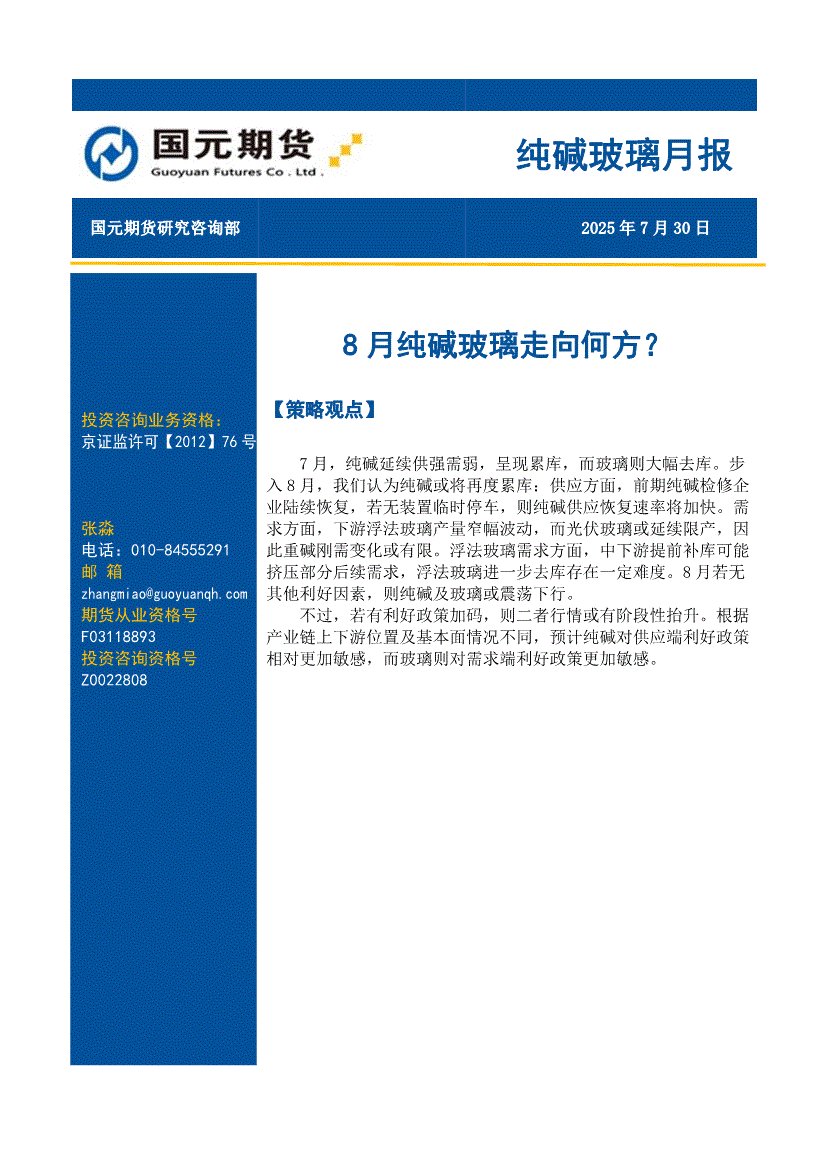 国元期货
Guoyuan Futures Co . Ltd .

纯碱玻璃月报

国元期货研究咨询部

2025 年 7 月 30 日

投资咨询业务资格：
京证监许可【2012】76 号

张淼
电话：010-84555291
邮 箱
zhangmiao@guoyuanqh.com
期货从业资格号
F03118893
投资咨询资格号
Z0022808

8 月纯碱玻璃走向何方？

【策略观点】

7 月，纯碱延续供强需弱，呈现累库，而玻璃则大幅去库。步入 8 月，我们认为纯碱或将再度累库：供应方面，前期纯碱检修企业陆续恢复，若无装置临时停车，则纯碱供应恢复速率将加快。需求方面，下游浮法玻璃产量窄幅波动，而光伏玻璃或延续限产，因此重碱刚需变化或有限。浮法玻璃需求方面，中下游提前补库可能挤压部分后续需求，浮法玻璃进一步去库存在一定难度。8 月若无其他利好因素，则纯碱及玻璃或震荡下行。

不过，若有利好政策加码，则二者行情或有阶段性抬升。根据产业链上下游位置及基本面情况不同，预计纯碱对供应端利好政策相对更加敏感，而玻璃则对需求端利好政策更加敏感。